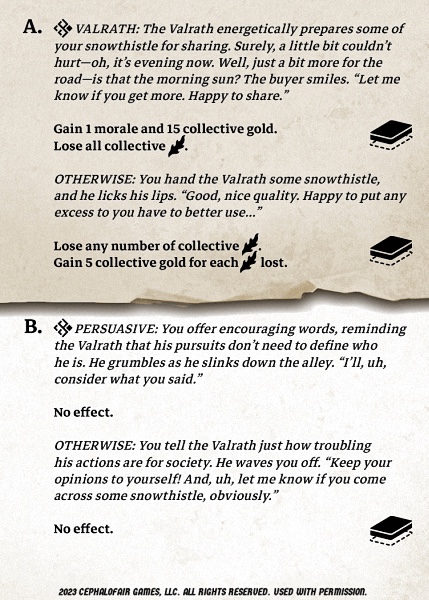 A. VALRATH: The Valrath energetically prepares some of your snowthistle for sharing. Surely, a little bit couldn't hurt—oh, it's evening now. Well, just a bit more for the road—is that the morning sun? The buyer smiles. "Let me know if you get more. Happy to share."

Gain 1 morale and 15 collective gold.
Lose all collective .

OTHERWISE: You hand the Valrath some snowthistle, and he licks his lips. "Good, nice quality. Happy to put any excess to you have to better use..."

Lose any number of collective .
Gain 5 collective gold for each lost.

B. PERSUASIVE: You offer encouraging words, reminding the Valrath that his pursuits don't need to define who he is. He grumbles as he slinks down the alley. "I'll, uh, consider what you said."

No effect.

OTHERWISE: You tell the Valrath just how troubling his actions are for society. He waves you off. "Keep your opinions to yourself! And, uh, let me know if you come across some snowthistle, obviously."

No effect.

2023 CEPHALOFAIR GAMES, LLC. ALL RIGHTS RESERVED. USED WITH PERMISSION.